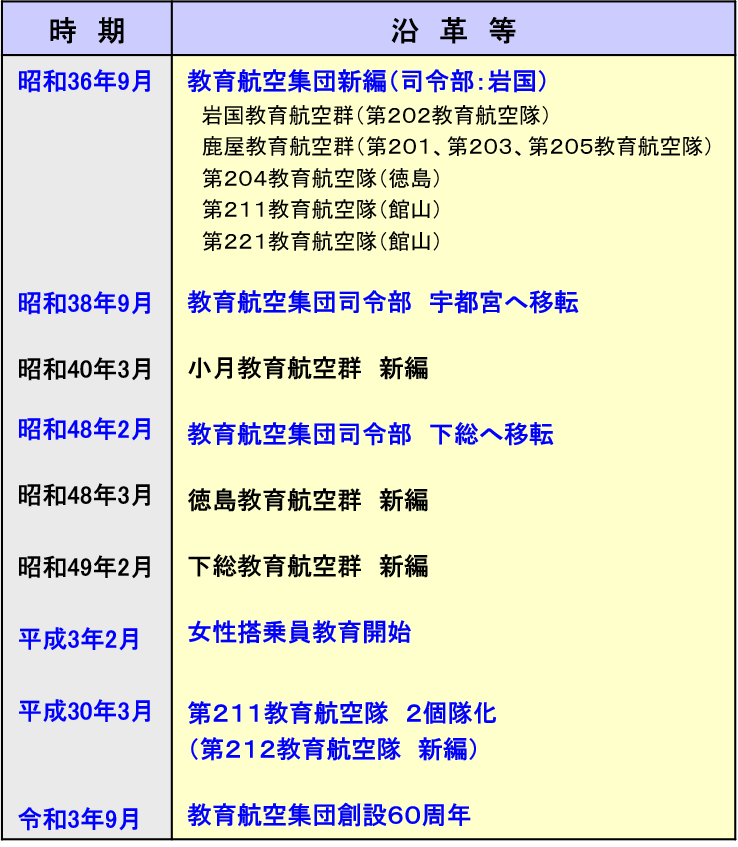 | 時 期 | 沿 革 等 |
|---|---|
| 昭和36年9月 | 教育航空集団新編(司令部:岩国)<br>岩国教育航空群(第202教育航空隊)<br>鹿屋教育航空群(第201、第203、第205教育航空隊)<br>第204教育航空隊(徳島)<br>第211教育航空隊(館山)<br>第221教育航空隊(館山) |
| 昭和38年9月 | 教育航空集団司令部 宇都宮へ移転 |
| 昭和40年3月 | 小月教育航空群 新編 |
| 昭和48年2月 | 教育航空集団司令部 下総へ移転 |
| 昭和48年3月 | 徳島教育航空群 新編 |
| 昭和49年2月 | 下総教育航空群 新編 |
| 平成3年2月 | 女性搭乗員教育開始 |
| 平成30年3月 | 第211教育航空隊 2個隊化<br>(第212教育航空隊 新編) |
| 令和3年9月 | 教育航空集団創設60周年 |